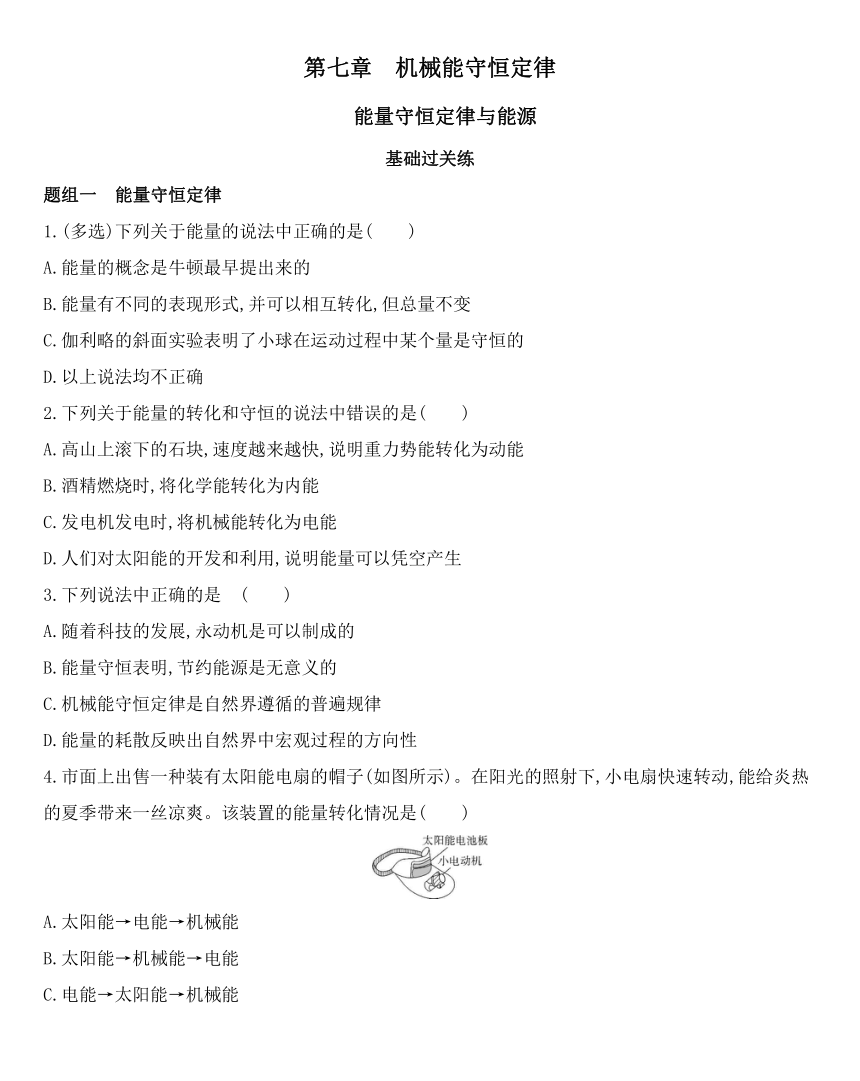 第七章　机械能守恒定律

能量守恒定律与能源

基础过关练

题组一　能量守恒定律

1.(多选)下列关于能量的说法中正确的是(　　)

A.能量的概念是牛顿最早提出来的

B.能量有不同的表现形式,并可以相互转化,但总量不变

C.伽利略的斜面实验表明了小球在运动过程中某个量是守恒的

D.以上说法均不正确

2.下列关于能量的转化和守恒的说法中错误的是(　　)

A.高山上滚下的石块,速度越来越快,说明重力势能转化为动能

B.酒精燃烧时,将化学能转化为内能

C.发电机发电时,将机械能转化为电能

D.人们对太阳能的开发和利用,说明能量可以凭空产生

3.下列说法中正确的是　(　　)

A.随着科技的发展,永动机是可以制成的

B.能量守恒表明,节约能源是无意义的

C.机械能守恒定律是自然界遵循的普遍规律

D.能量的耗散反映出自然界中宏观过程的方向性

4.市面上出售一种装有太阳能电扇的帽子(如图所示)。在阳光的照射下,小电扇快速转动,能给炎热的夏季带来一丝凉爽。该装置的能量转化情况是(　　)

太阳能电池板

小电动机

A.太阳能→电能→机械能

B.太阳能→机械能→电能

C.电能→太阳能→机械能